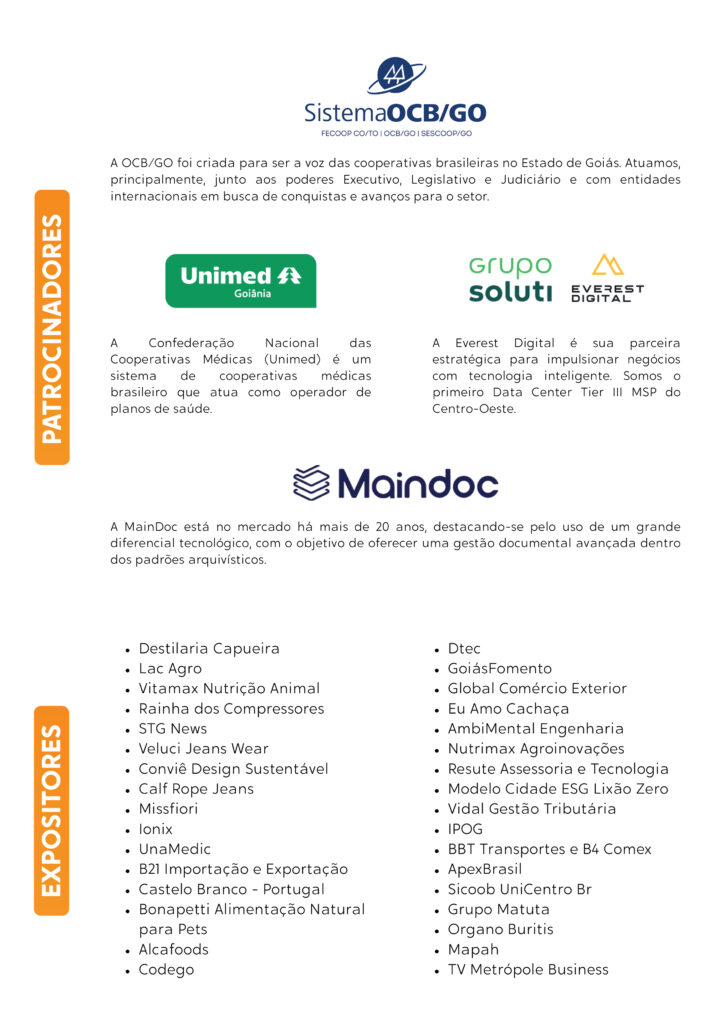 PATROCINADORES

SistemaOCB/GO
FECOOP CO/TO | OCB/GO | SESCOOP/GO

A OCB/GO foi criada para ser a voz das cooperativas brasileiras no Estado de Goiás. Atuamos, principalmente, junto aos poderes Executivo, Legislativo e Judiciário e com entidades internacionais em busca de conquistas e avanços para o setor.

Unimed Goiânia

A Confederação Nacional das Cooperativas Médicas (Unimed) é um sistema de cooperativas médicas brasileiro que atua como operador de planos de saúde.

Grupo soluti

EVEREST DIGITAL

A Everest Digital é sua parceira estratégica para impulsionar negócios com tecnologia inteligente. Somos o primeiro Data Center Tier III MSP do Centro-Oeste.

Maindoc

A MainDoc está no mercado há mais de 20 anos, destacando-se pelo uso de um grande diferencial tecnológico, com o objetivo de oferecer uma gestão documental avançada dentro dos padrões arquivísticos.

EXPOSITORES

- Destilaria Capueira
- Lac Agro
- Vitamax Nutrição Animal
- Rainha dos Compressores
- STG News
- Veluci Jeans Wear
- Conviê Design Sustentável
- Calf Rope Jeans
- Missfiori
- Ionix
- UnaMedic
- B21 Importação e Exportação
- Castelo Branco - Portugal
- Bonapetti Alimentação Natural para Pets
- Alcafoods
- Codego

- Dtec
- GoiásFomento
- Global Comércio Exterior
- Eu Amo Cachaça
- AmbiMental Engenharia
- Nutrimax Agroinovações
- Resute Assessoria e Tecnologia
- Modelo Cidade ESG Lixão Zero
- Vidal Gestão Tributária
- IPOG
- BBT Transportes e B4 Comex
- ApexBrasil
- Sicoob UniCentro Br
- Grupo Matuta
- Organo Buritis
- Mapah
- TV Metrópole Business